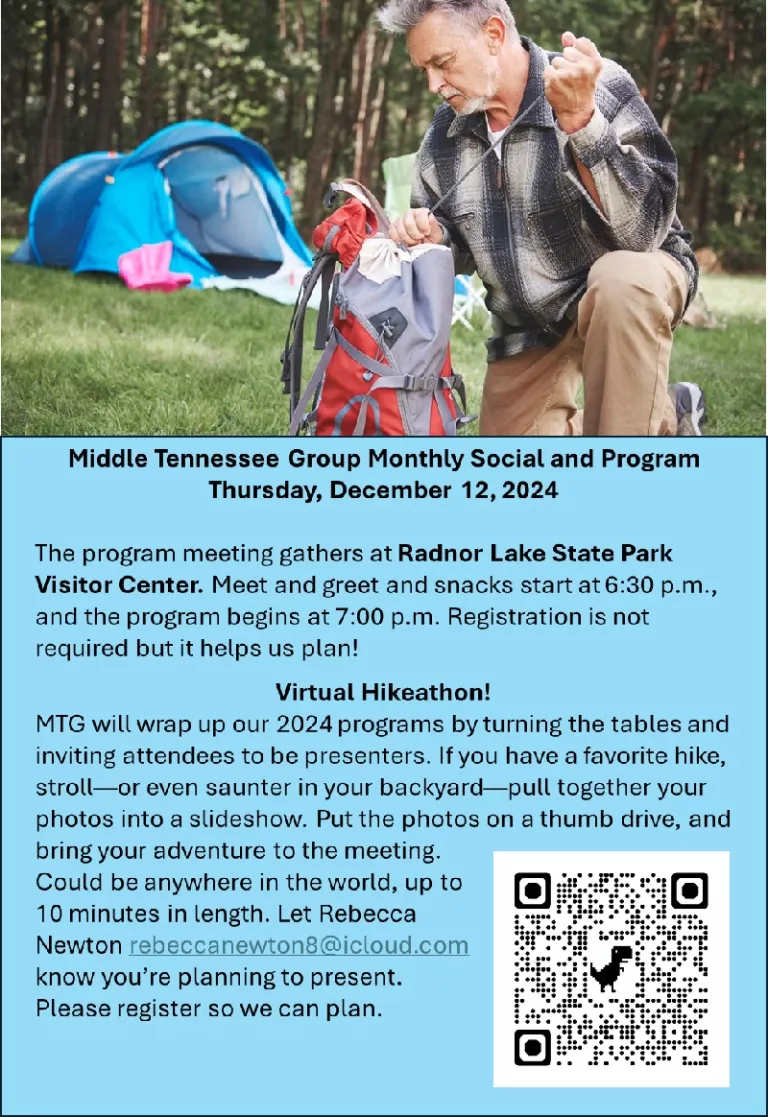 Middle Tennessee Group Monthly Social and Program
Thursday, December 12, 2024

The program meeting gathers at Radnor Lake State Park Visitor Center. Meet and greet and snacks start at 6:30 p.m., and the program begins at 7:00 p.m. Registration is not required but it helps us plan!

Virtual Hikeathon!
MTG will wrap up our 2024 programs by turning the tables and inviting attendees to be presenters. If you have a favorite hike, stroll—or even saunter in your backyard—pull together your photos into a slideshow. Put the photos on a thumb drive, and bring your adventure to the meeting.
Could be anywhere in the world, up to 10 minutes in length. Let Rebecca Newton rebeccanewton8@icloud.com know you're planning to present.
Please register so we can plan.